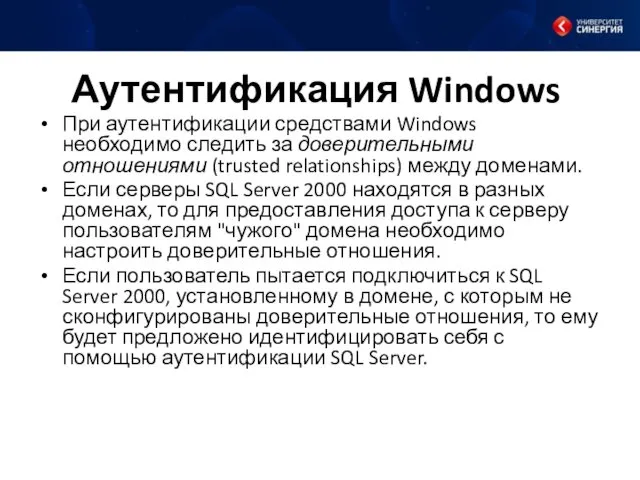 УНИВЕРСИТЕТ СИНЕРГИЯ

Аутентификация Windows

• При аутентификации средствами Windows необходимо следить за доверительными отношениями (trusted relationships) между доменами.

• Если серверы SQL Server 2000 находятся в разных доменах, то для предоставления доступа к серверу пользователям "чужого" домена необходимо настроить доверительные отношения.

• Если пользователь пытается подключиться к SQL Server 2000, установленному в домене, с которым не сконфигурированы доверительные отношения, то ему будет предложено идентифицировать себя с помощью аутентификации SQL Server.